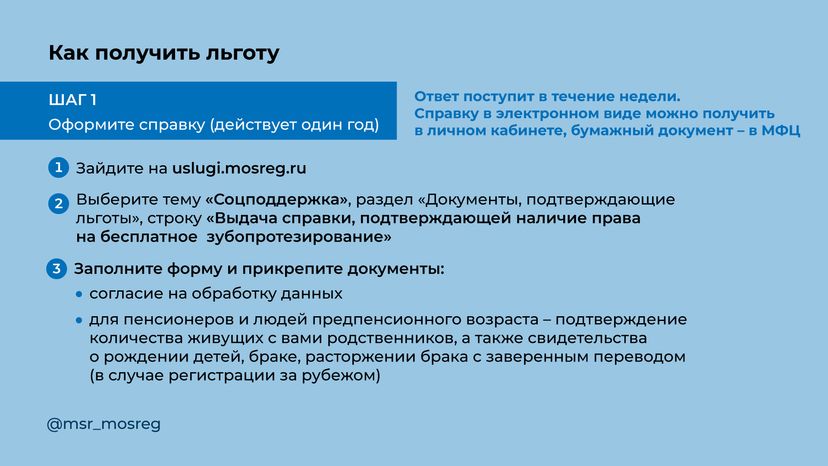 Как получить льготу

ШАГ 1

Оформите справку (действует один год)

Ответ поступит в течение недели. Справку в электронном виде можно получить в личном кабинете, бумажный документ – в МФЦ

1 Зайдите на uslugi.mosreg.ru

2 Выберите тему «Соцподдержка», раздел «Документы, подтверждающие льготы», строку «Выдача справки, подтверждающей наличие права на бесплатное зубопротезирование»

3 Заполните форму и прикрепите документы:

• согласие на обработку данных

• для пенсионеров и людей предпенсионного возраста – подтверждение количества живущих с вами родственников, а также свидетельства о рождении детей, браке, расторжении брака с заверенным переводом (в случае регистрации за рубежом)

@msr_mosreg